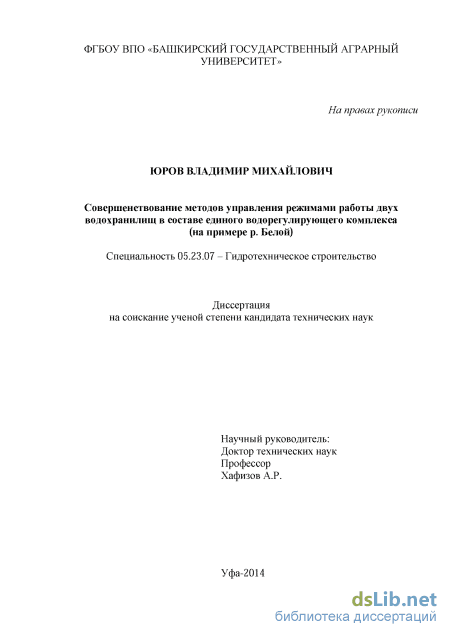 ФГБОУ ВПО «БАШКИРСКИЙ ГОСУДАРСТВЕННЫЙ АГРАРНЫЙ УНИВЕРСИТЕТ»

На правах рукописи

ЮРОВ ВЛАДИМИР МИХАЙЛОВИЧ

Совершенствование методов управления режимами работы двух водохранилищ в составе единого водорегулирующего комплекса (на примере р. Белой)

Специальность 05.23.07 – Гидротехническое строительство

Диссертация
на соискание ученой степени кандидата технических наук

Научный руководитель:
Доктор технических наук
Профессор
Хафизов А.Р.

Уфа-2014

dsLib.net
библиотека диссертаций